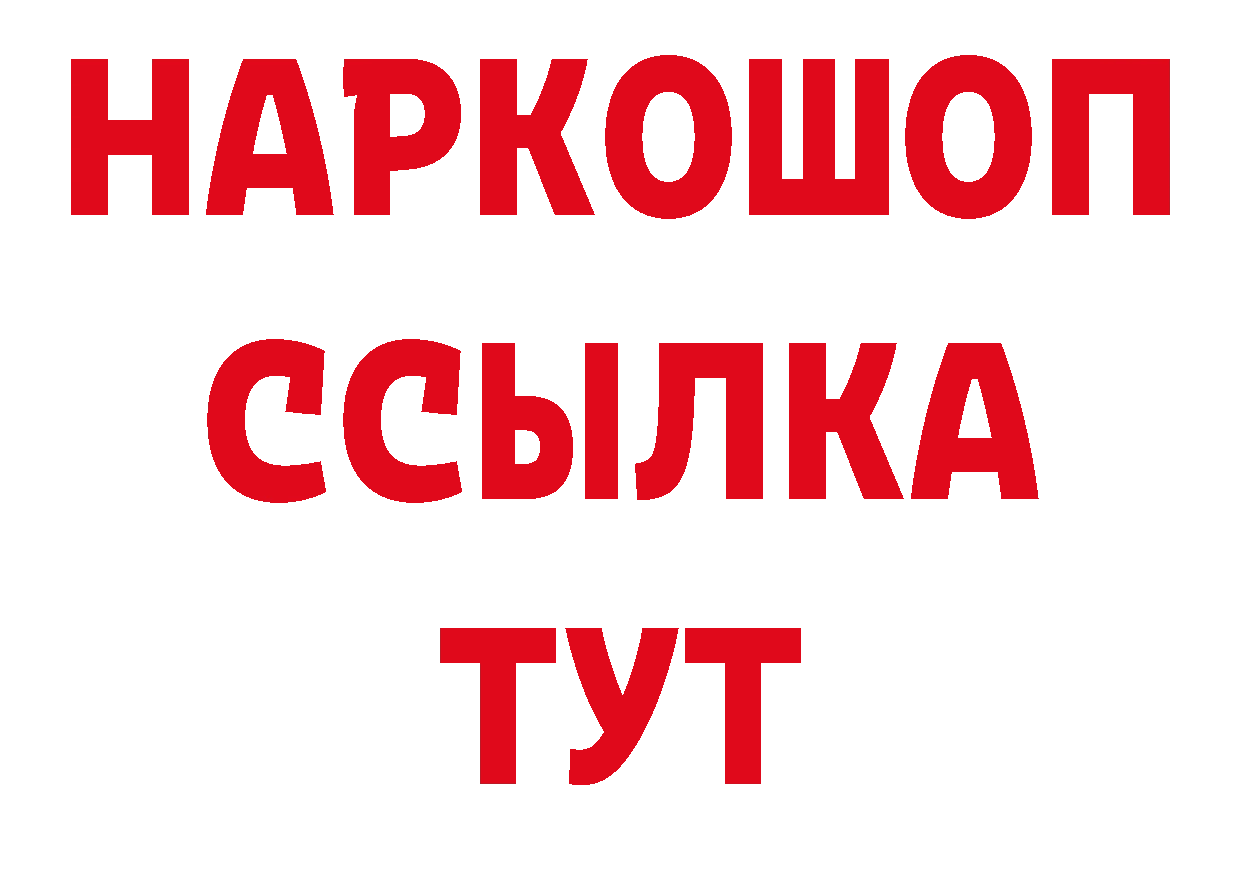 НАРКОШОП
ССЫЛКА
ТУТ